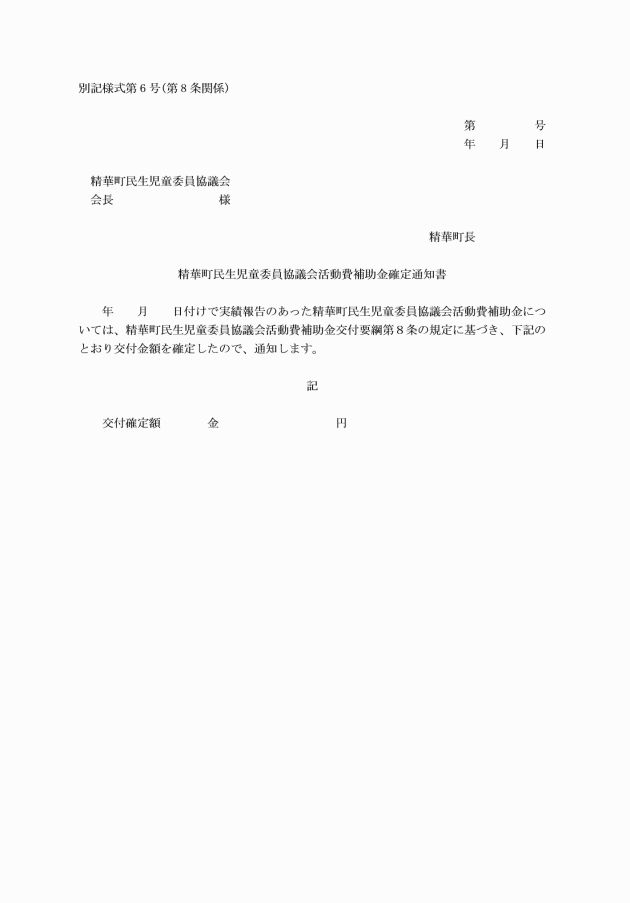 別記様式第６号（第８条関係）

第　　　　号
年　　月　　日

精華町民生児童委員協議会
会長　　　　　　　　　様

精華町長

精華町民生児童委員協議会活動費補助金確定通知書

年　　月　　日付けで実績報告のあった精華町民生児童委員協議会活動費補助金については、精華町民生児童委員協議会活動費補助金交付要綱第８条の規定に基づき、下記のとおり交付金額を確定したので、通知します。

記

交付確定額　　　　金　　　　　　　　　円